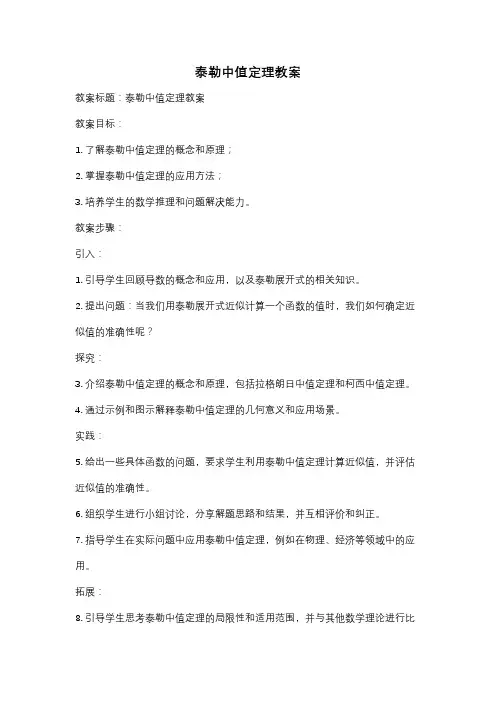 泰勒中值定理教案

教案标题：泰勒中值定理教案

教案目标：

1. 了解泰勒中值定理的概念和原理；

2. 掌握泰勒中值定理的应用方法；

3. 培养学生的数学推理和问题解决能力。

教案步骤：

引入：

1. 引导学生回顾导数的概念和应用，以及泰勒展开式的相关知识。

2. 提出问题：当我们用泰勒展开式近似计算一个函数的值时，我们如何确定近似值的准确性呢？

探究：

3. 介绍泰勒中值定理的概念和原理，包括拉格朗日中值定理和柯西中值定理。

4. 通过示例和图示解释泰勒中值定理的几何意义和应用场景。

实践：

5. 给出一些具体函数的问题，要求学生利用泰勒中值定理计算近似值，并评估近似值的准确性。

6. 组织学生进行小组讨论，分享解题思路和结果，并互相评价和纠正。

7. 指导学生在实际问题中应用泰勒中值定理，例如在物理、经济等领域中的应用。

拓展：

8. 引导学生思考泰勒中值定理的局限性和适用范围，并与其他数学理论进行比